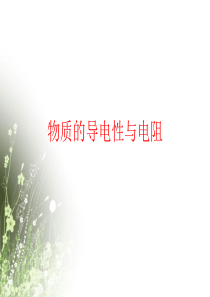 物质的导电性与电阻